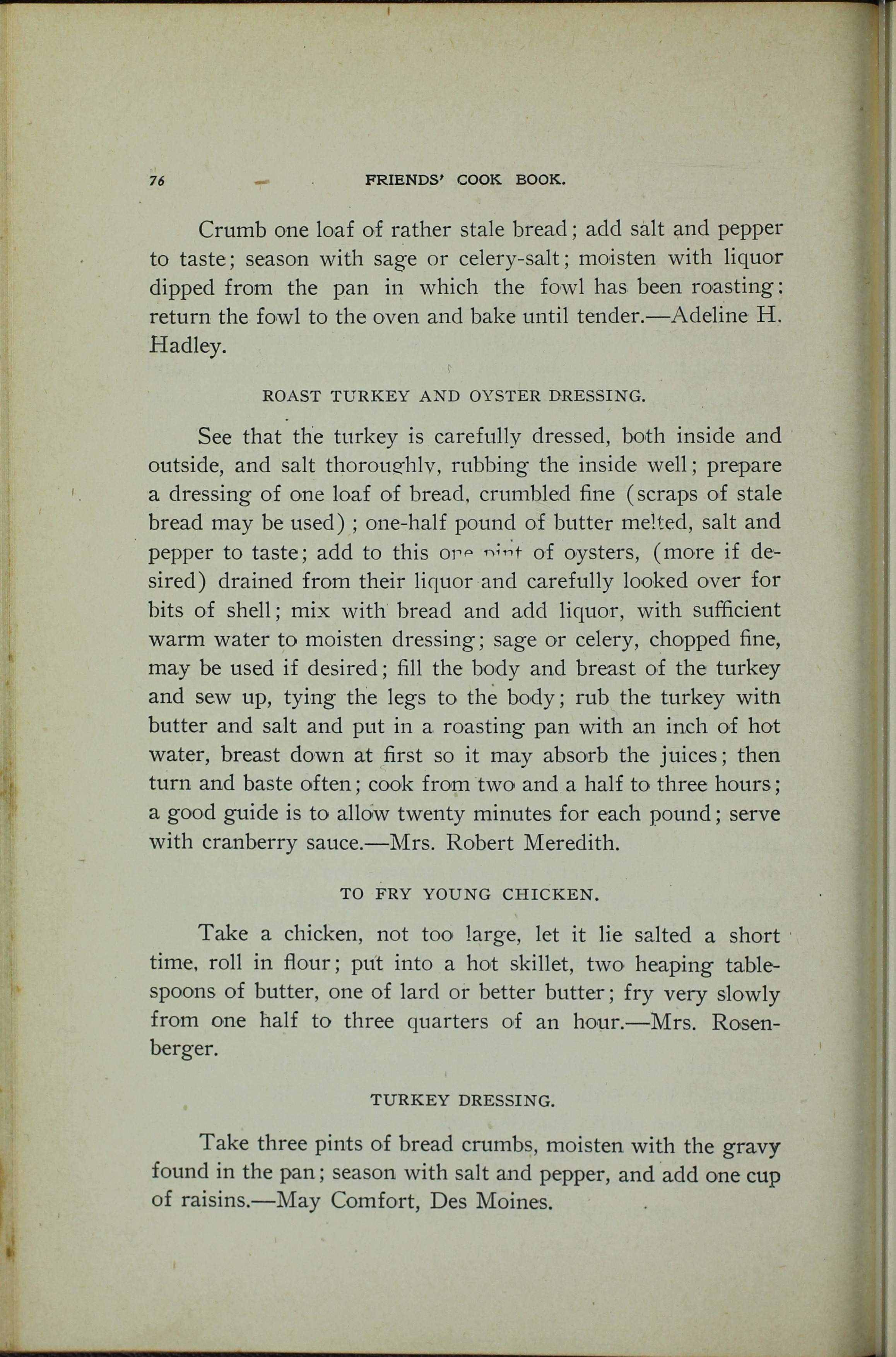 76 FRIENDS' COOK BOOK.

Crumb one loaf of rather stale bread; add salt and pepper to taste; season with sage or celery-salt; moisten with liquor dipped from the pan in which the fowl has been roasting: return the fowl to the oven and bake until tender.—Adeline H. Hadley.

ROAST TURKEY AND OYSTER DRESSING.

See that the turkey is carefully dressed, both inside and outside, and salt thoroughly, rubbing the inside well; prepare a dressing of one loaf of bread, crumbled fine (scraps of stale bread may be used); one-half pound of butter melted, salt and pepper to taste; add to this one pint of oysters, (more if desired) drained from their liquor and carefully looked over for bits of shell; mix with bread and add liquor, with sufficient warm water to moisten dressing; sage or celery, chopped fine, may be used if desired; fill the body and breast of the turkey and sew up, tying the legs to the body; rub the turkey with butter and salt and put in a roasting pan with an inch of hot water, breast down at first so it may absorb the juices; then turn and baste often; cook from two and a half to three hours; a good guide is to allow twenty minutes for each pound; serve with cranberry sauce.—Mrs. Robert Meredith.

TO FRY YOUNG CHICKEN.

Take a chicken, not too large, let it lie salted a short time, roll in flour; put into a hot skillet, two heaping tablespoons of butter, one of lard or better butter; fry very slowly from one half to three quarters of an hour.—Mrs. Rosenberger.

TURKEY DRESSING.

Take three pints of bread crumbs, moisten with the gravy found in the pan; season with salt and pepper, and add one cup of raisins.—May Comfort, Des Moines.